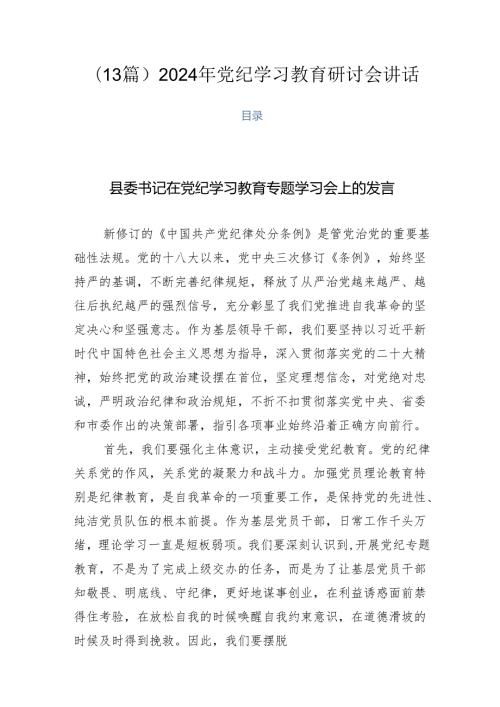 （13篇）2024年党纪学习教育研讨会讲话

目录

县委书记在党纪学习教育专题学习会上的发言

新修订的《中国共产党纪律处分条例》是管党治党的重要基础性法规。党的十八大以来，党中央三次修订《条例》，始终坚持严的基调，不断完善纪律规矩，释放了从严治党越来越严、越往后执纪越严的强烈信号，充分彰显了我们党推进自我革命的坚定决心和坚强意志。作为基层领导干部，我们要坚持以习近平新时代中国特色社会主义思想为指导，深入贯彻落实党的二十大精神，始终把党的政治建设摆在首位，坚定理想信念，对党绝对忠诚，严明政治纪律和政治规矩，不折不扣贯彻落实党中央、省委和市委作出的决策部署，指引各项事业始终沿着正确方向前行。

首先，我们要强化主体意识，主动接受党纪教育。党的纪律关系党的作风，关系党的凝聚力和战斗力。加强党员理论教育特别是纪律教育，是自我革命的一项重要工作，是保持党的先进性、纯洁党员队伍的根本前提。作为基层党员干部，日常工作千头万绪，理论学习一直是短板弱项。我们要深刻认识到，开展党纪专题教育，不是为了完成上级交办的任务，而是为了让基层党员干部知敬畏、明底线、守纪律，更好地谋事创业，在利益诱惑面前禁得住考验，在放松自我的时候唤醒自我约束意识，在道德滑坡的时候及时得到挽救。因此，我们要摆脱